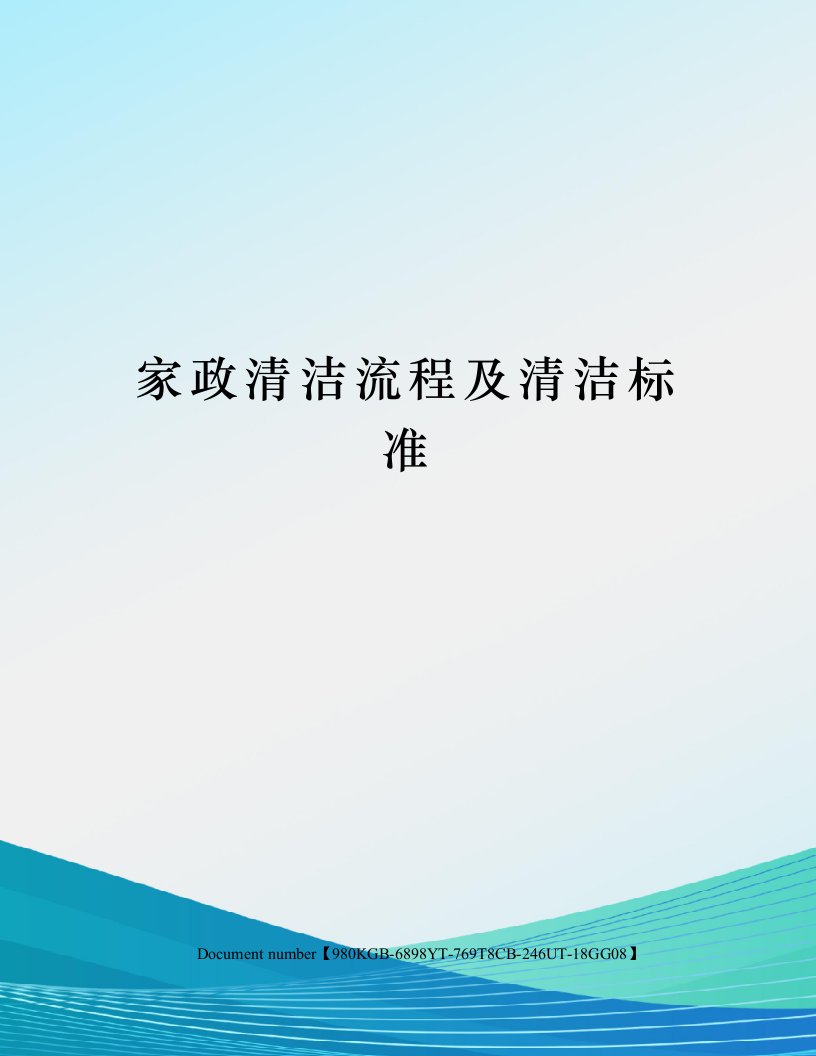 家政清洁流程及清洁标准

Document number【980KGB-6898YT-769T8CB-246UT-18GG08】